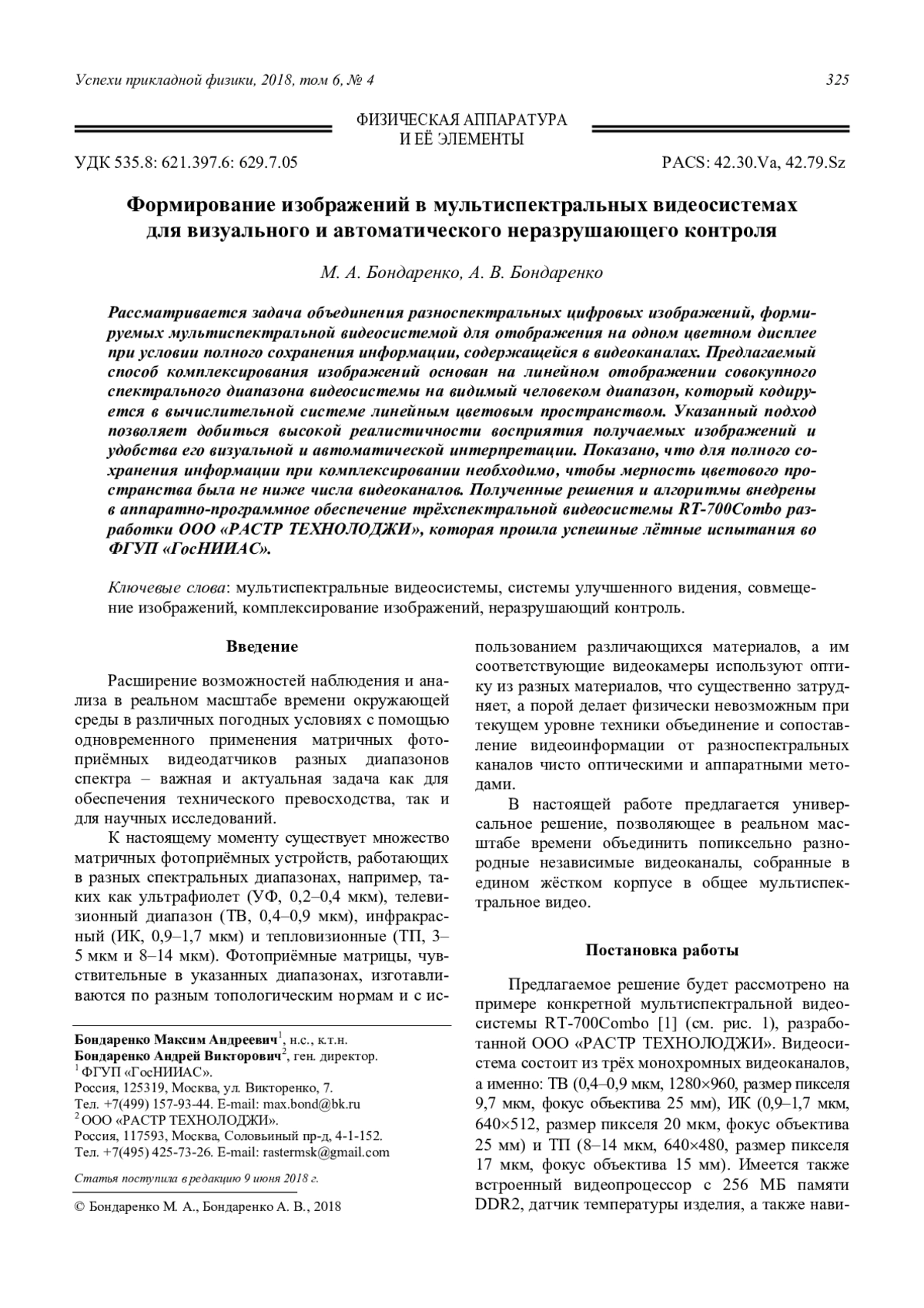 Успехи прикладной физики, 2018, том 6, № 4

325

ФИЗИЧЕСКАЯ АППАРАТУРА И ЕЁ ЭЛЕМЕНТЫ

УДК 535.8: 621.397.6: 629.7.05

PACS: 42.30.Va, 42.79.Sz

Формирование изображений в мультиспектральных видеосистемах для визуального и автоматического неразрушающего контроля

М. А. Бондаренко, А. В. Бондаренко

Рассматривается задача объединения разноспектральных цифровых изображений, формируемых мультиспектральной видеосистемой для отображения на одном цветном дисплее при условии полного сохранения информации, содержащейся в видеоканалах. Предлагаемый способ комплексирования изображений основан на линейном отображении совокупного спектрального диапазона видеосистемы на видимый человеком диапазон, который кодируется в вычислительной системе линейным цветовым пространством. Указанный подход позволяет добиться высокой реалистичности восприятия получаемых изображений и удобства его визуальной и автоматической интерпретации. Показано, что для полного сохранения информации при комплексировании необходимо, чтобы мерность цветового пространства была не ниже числа видеоканалов. Полученные решения и алгоритмы внедрены в аппаратно-программное обеспечение трёхспектральной видеосистемы RT-700Combo разработки ООО «РАСТР ТЕХНОЛОДЖИ», которая прошла успешные лётные испытания во ФГУП «ГосНИИАС».

Ключевые слова: мультиспектральные видеосистемы, системы улучшенного видения, совмещение изображений, комплексирование изображений, неразрушающий контроль.

Введение

Расширение возможностей наблюдения и анализа в реальном масштабе времени окружающей среды в различных погодных условиях с помощью одновременного применения матричных фотоприёмных видеодатчиков разных диапазонов спектра – важная и актуальная задача как для обеспечения технического превосходства, так и для научных исследований.

К настоящему моменту существует множество матричных фотоприёмных устройств, работающих в разных спектральных диапазонах, например, таких как ультрафиолет (УФ, 0,2–0,4 мкм), телевизионный диапазон (ТВ, 0,4–0,9 мкм), инфракрасный (ИК, 0,9–1,7 мкм) и тепловизионные (ТП, 3–5 мкм и 8–14 мкм). Фотоприёмные матрицы, чувствительные в указанных диапазонах, изготавливаются по разным топологическим нормам и с использованием различающихся материалов, а им соответствующие видеокамеры используют оптику из разных материалов, что существенно затрудняет, а порой делает физически невозможным при текущем уровне техники объединение и сопоставление видеоинформации от разноспектральных каналов чисто оптическими и аппаратными методами.

В настоящей работе предлагается универсальное решение, позволяющее в реальном масштабе времени объединить попиксельно разнородные независимые видеоканалы, собранные в едином жёстком корпусе в общее мультиспектральное видео.

Постановка работы

Предлагаемое решение будет рассмотрено на примере конкретной мультиспектральной видеосистемы RT-700Combo [1] (см. рис. 1), разработанной ООО «РАСТР ТЕХНОЛОДЖИ». Видеосистема состоит из трёх монохромных видеоканалов, а именно: ТВ (0,4–0,9 мкм, 1280×960, размер пикселя 9,7 мкм, фокус объектива 25 мм), ИК (0,9–1,7 мкм, 640×512, размер пикселя 20 мкм, фокус объектива 25 мм) и ТП (8–14 мкм, 640×480, размер пикселя 17 мкм, фокус объектива 15 мм). Имеется также встроенный видеопроцессор с 256 МБ памяти DDR2, датчик температуры изделия, а также нави-

Бондаренко Максим Андреевич$^1$, н.с., к.т.н.
Бондаренко Андрей Викторович$^2$, ген. директор.
$^1$ ФГУП «ГосНИИАС».
Россия, 125319, Москва, ул. Викторенко, 7.
Тел. +7(499) 157-93-44. E-mail: max.bond@bk.ru
$^2$ ООО «РАСТР ТЕХНОЛОДЖИ».
Россия, 117593, Москва, Соловьиный пр-д, 4-1-152.
Тел. +7(495) 425-73-26. E-mail: rastermsk@gmail.com

Статья поступила в редакцию 9 июня 2018 г.

© Бондаренко М. А., Бондаренко А. В., 2018